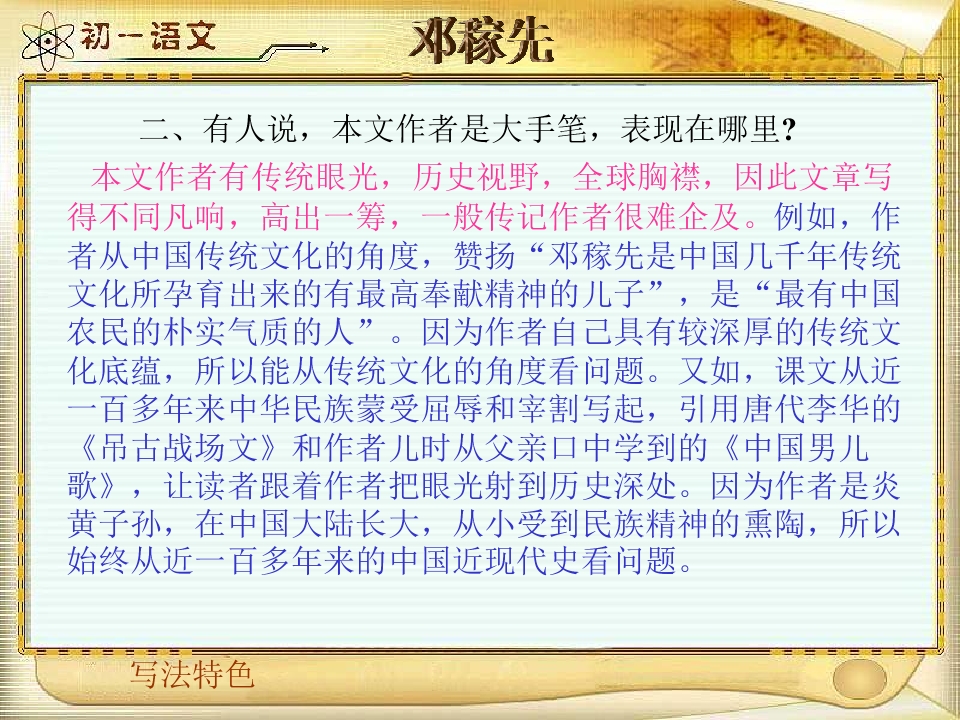 初一语文

邓稼先

二、有人说，本文作者是大手笔，表现在哪里?

本文作者有传统眼光，历史视野，全球胸襟，因此文章写得不同凡响，高出一筹，一般传记作者很难企及。例如，作者从中国传统文化的角度，赞扬“邓稼先是中国几千年传统文化所孕育出来的有最高奉献精神的儿子”，是“最有中国农民的朴实气质的人”。因为作者自己具有较深厚的传统文化底蕴，所以能从传统文化的角度看问题。又如，课文从近一百多年来中华民族蒙受屈辱和宰割写起，引用唐代李华的《吊古战场文》和作者儿时从父亲口中学到的《中国男儿歌》，让读者跟着作者把眼光射到历史深处。因为作者是炎黄子孙，在中国大陆长大，从小受到民族精神的熏陶，所以始终从近一百多年来的中国近现代史看问题。

写法特色